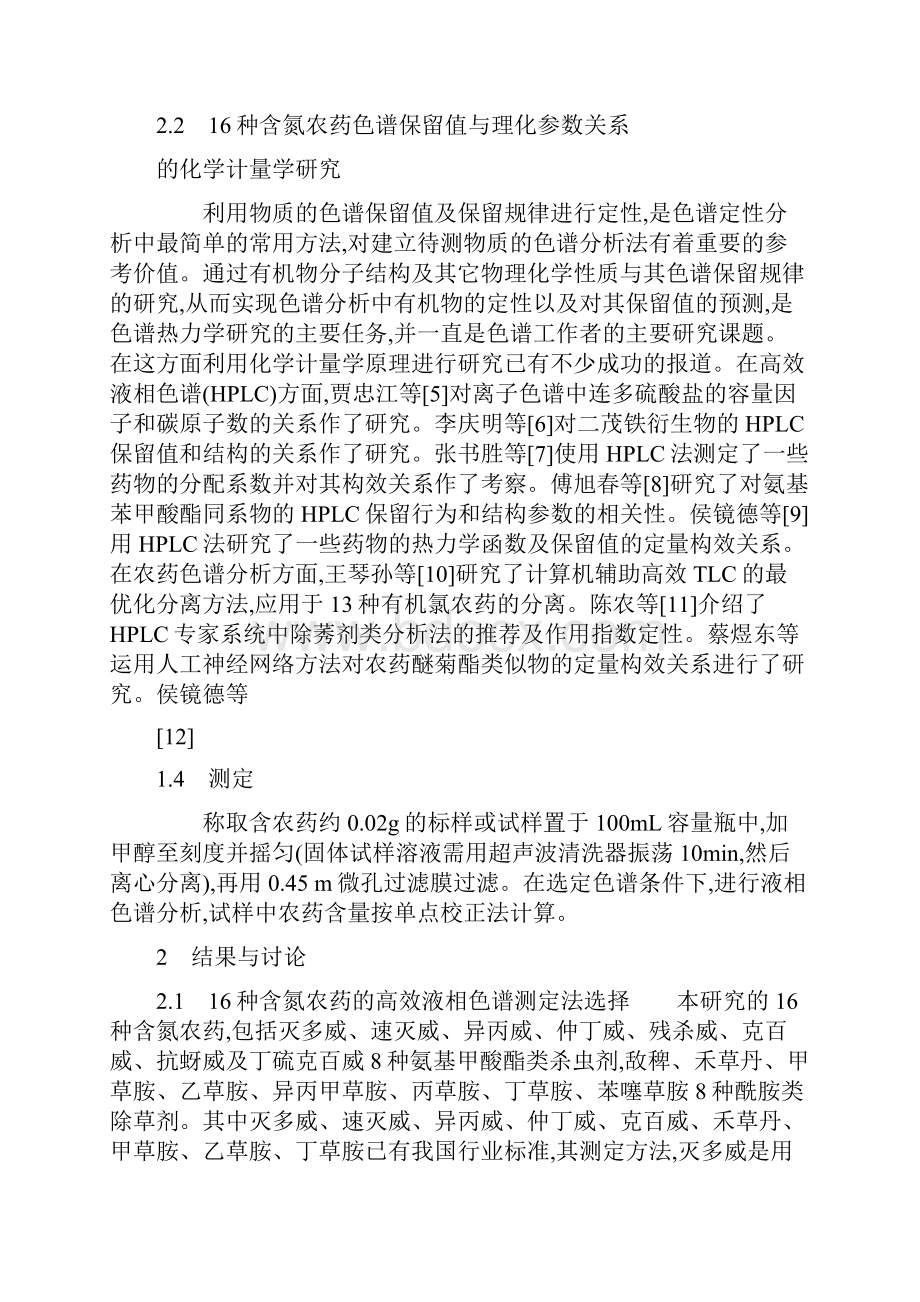 2.2　16 种含氮农药色谱保留值与理化参数关系

的化学计量学研究

利用物质的色谱保留值及保留规律进行定性,是色谱定性分析中最简单的常用方法,对建立待测物质的色谱分析法有着重要的参考价值。通过有机物分子结构及其它物理化学性质与其色谱保留规律的研究,从而实现色谱分析中有机物的定性以及对其保留值的预测,是色谱热力学研究的主要任务,并一直是色谱工作者的主要研究课题。在这方面利用化学计量学原理进行研究已有不少成功的报道。在高效液相色谱(HPLC)方面,贾忠江等[5]对离子色谱中连多硫酸盐的容量因子和碳原子数的关系作了研究。李庆明等[6]对二茂铁衍生物的 HPLC 保留值和结构的关系作了研究。张书胜等[7]使用 HPLC 法测定了一些药物的分配系数并对其构效关系作了考察。傅旭春等[8]研究了对氨基苯甲酸酯同系物的 HPLC 保留行为和结构参数的相关性。侯镜德等[9]用 HPLC 法研究了一些药物的热力学函数及保留值的定量构效关系。在农药色谱分析方面,王琴孙等[10]研究了计算机辅助高效 TLC 的最优化分离方法,应用于 13 种有机氯农药的分离。陈农等[11]介绍了 HPLC 专家系统中除莠剂类分析法的推荐及作用指数定性。蔡煜东等运用人工神经网络方法对农药醚菊酯类似物的定量构效关系进行了研究。侯镜德等

[12]

1.4　测定

称取含农药约 0.02g 的标样或试样置于 100mL 容量瓶中,加甲醇至刻度并摇匀(固体试样溶液需用超声波清洗器振荡 10min,然后离心分离),再用 0.45 m 微孔过滤膜过滤。在选定色谱条件下,进行液相色谱分析,试样中农药含量按单点校正法计算。

2　结果与讨论

2.1　16 种含氮农药的高效液相色谱测定法选择　　本研究的 16 种含氮农药,包括灭多威、速灭威、异丙威、仲丁威、残杀威、克百威、抗蚜威及丁硫克百威 8 种氨基甲酸酯类杀虫剂,敌稗、禾草丹、甲草胺、乙草胺、异丙甲草胺、丙草胺、丁草胺、苯噻草胺 8 种酰胺类除草剂。其中灭多威、速灭威、异丙威、仲丁威、克百威、禾草丹、甲草胺、乙草胺、丁草胺已有我国行业标准,其测定方法,灭多威是用